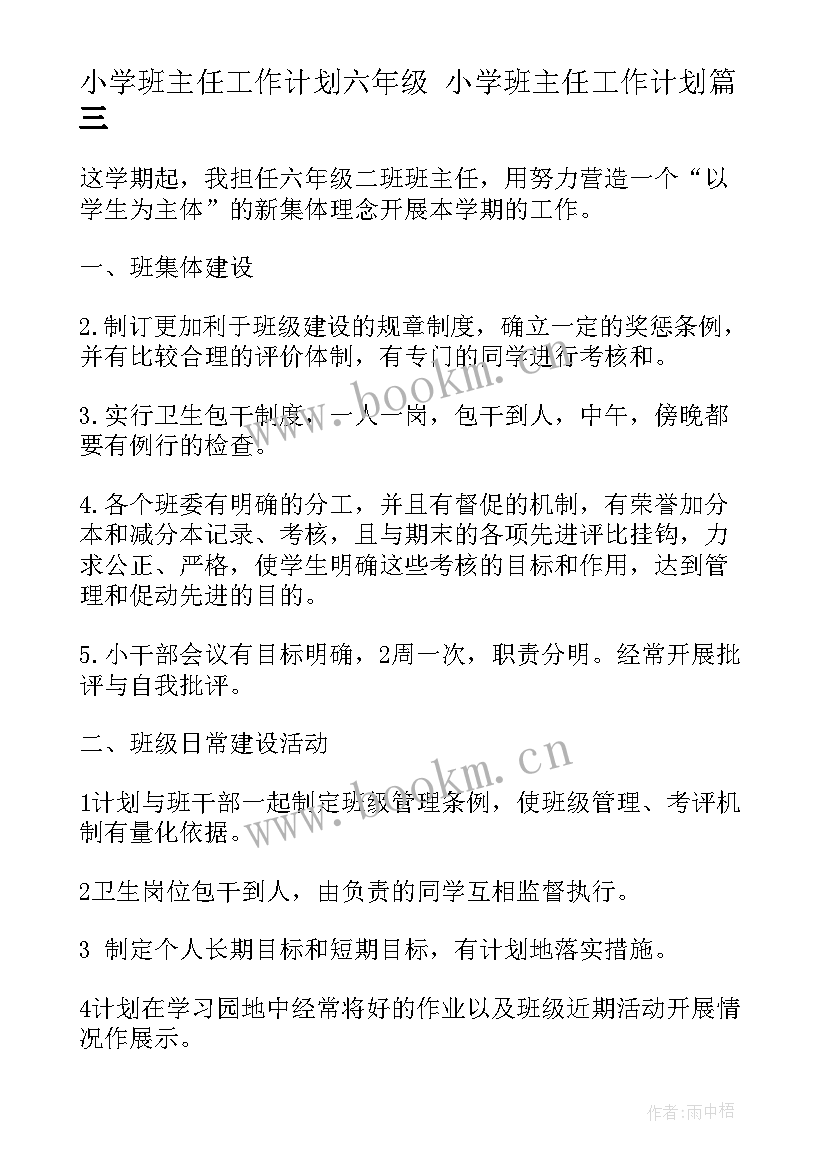 小学班主任工作计划六年级 小学班主任工作计划篇三

这学期起，我担任六年级二班班主任，用努力营造一个“以学生为主体”的新集体理念开展本学期的工作。

一、班集体建设

2.制订更加利于班级建设的规章制度，确立一定的奖惩条例，并有比较合理的评价体制，有专门的同学进行考核和。

3.实行卫生包干制度，一人一岗，包干到人，中午，傍晚都要有例行的检查。

4.各个班委有明确的分工，并且有督促的机制，有荣誉加分本和减分本记录、考核，且与期末的各项先进评比挂钩，力求公正、严格，使学生明确这些考核的目标和作用，达到管理和促动先进的目的。

5.小干部会议有目标明确，2周一次，职责分明。经常开展批评与自我批评。

二、班级日常建设活动

1计划与班干部一起制定班级管理条例，使班级管理、考评机制有量化依据。

2卫生岗位包干到人，由负责的同学互相监督执行。

3 制定个人长期目标和短期目标，有计划地落实措施。

4计划在学习园地中经常将好的作业以及班级近期活动开展情况作展示。

www.bookm.cn

www.bookm.cn

作者:雨中梧